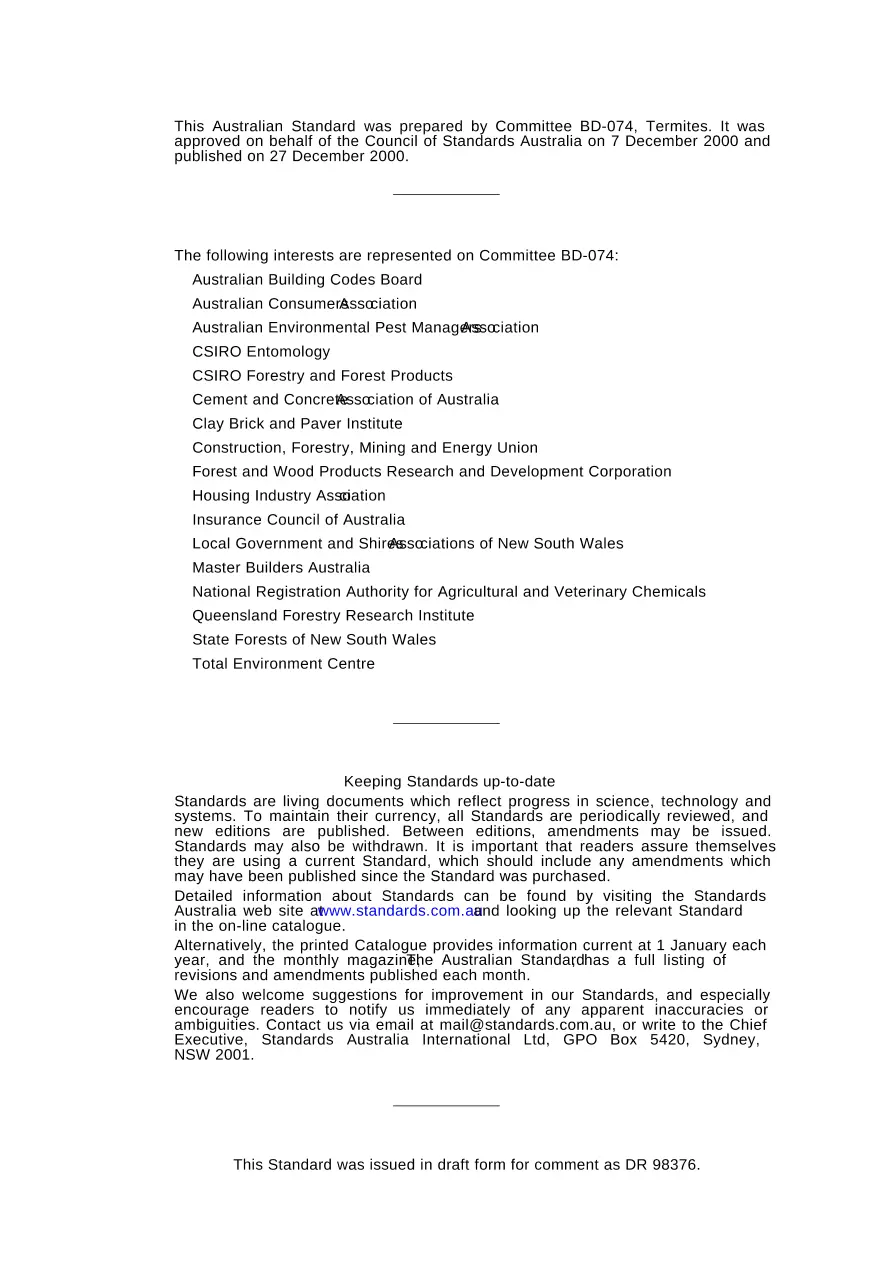 This Australian Standard was prepared by Committee BD-074, Termites. It was approved on behalf of the Council of Standards Australia on 7 December 2000 and published on 27 December 2000.

The following interests are represented on Committee BD-074:

Australian Building Codes Board

Australian Consumers Association

Australian Environmental Pest Managers Association

CSIRO Entomology

CSIRO Forestry and Forest Products

Cement and Concrete Association of Australia

Clay Brick and Paver Institute

Construction, Forestry, Mining and Energy Union

Forest and Wood Products Research and Development Corporation

Housing Industry Association

Insurance Council of Australia

Local Government and Shires Associations of New South Wales

Master Builders Australia

National Registration Authority for Agricultural and Veterinary Chemicals

Queensland Forestry Research Institute

State Forests of New South Wales

Total Environment Centre

Keeping Standards up-to-date

Standards are living documents which reflect progress in science, technology and systems. To maintain their currency, all Standards are periodically reviewed, and new editions are published. Between editions, amendments may be issued. Standards may also be withdrawn. It is important that readers assure themselves they are using a current Standard, which should include any amendments which may have been published since the Standard was purchased.

Detailed information about Standards can be found by visiting the Standards Australia web site at www.standards.com.au and looking up the relevant Standard in the on-line catalogue.

Alternatively, the printed Catalogue provides information current at 1 January each year, and the monthly magazine, The Australian Standard, has a full listing of revisions and amendments published each month.

We also welcome suggestions for improvement in our Standards, and especially encourage readers to notify us immediately of any apparent inaccuracies or ambiguities. Contact us via email at mail@standards.com.au, or write to the Chief Executive, Standards Australia International Ltd, GPO Box 5420, Sydney, NSW 2001.

This Standard was issued in draft form for comment as DR 98376.